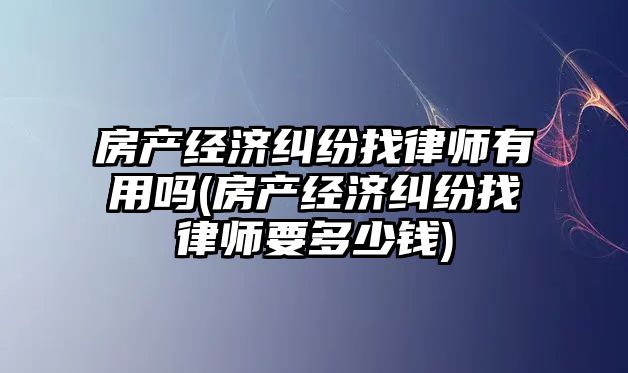 房产经济纠纷找律师有用吗(房产经济纠纷找律师要多少钱)